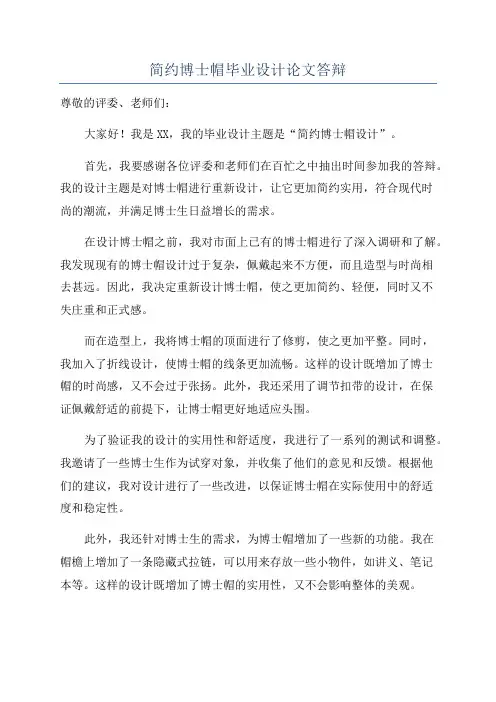 简约博士帽毕业设计论文答辩

尊敬的评委、老师们：

大家好！我是XX，我的毕业设计主题是“简约博士帽设计”。

首先，我要感谢各位评委和老师们在百忙之中抽出时间参加我的答辩。我的设计主题是对博士帽进行重新设计，让它更加简约实用，符合现代时尚的潮流，并满足博士生日益增长的需求。

在设计博士帽之前，我对市面上已有的博士帽进行了深入调研和了解。我发现现有的博士帽设计过于复杂，佩戴起来不方便，而且造型与时尚相去甚远。因此，我决定重新设计博士帽，使之更加简约、轻便，同时又不失庄重和正式感。

而在造型上，我将博士帽的顶面进行了修剪，使之更加平整。同时，我加入了折线设计，使博士帽的线条更加流畅。这样的设计既增加了博士帽的时尚感，又不会过于张扬。此外，我还采用了调节扣带的设计，在保证佩戴舒适的前提下，让博士帽更好地适应头围。

为了验证我的设计的实用性和舒适度，我进行了一系列的测试和调整。我邀请了一些博士生作为试穿对象，并收集了他们的意见和反馈。根据他们的建议，我对设计进行了一些改进，以保证博士帽在实际使用中的舒适度和稳定性。

此外，我还针对博士生的需求，为博士帽增加了一些新的功能。我在帽檐上增加了一条隐藏式拉链，可以用来存放一些小物件，如讲义、笔记本等。这样的设计既增加了博士帽的实用性，又不会影响整体的美观。